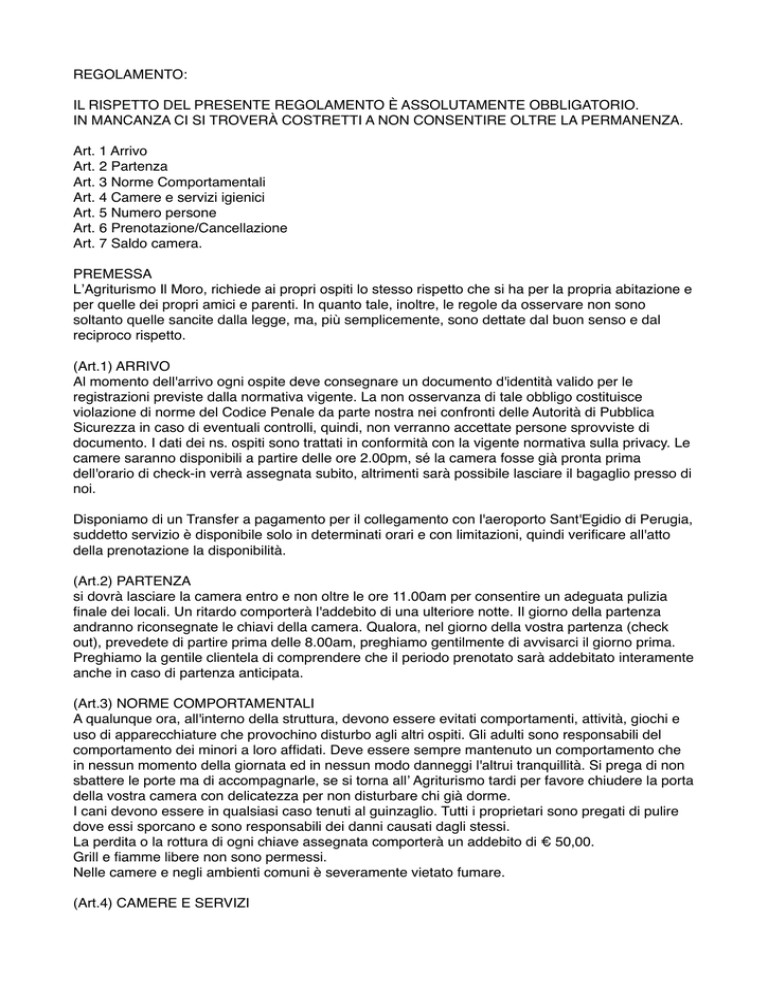 REGOLAMENTO:

IL RISPETTO DEL PRESENTE REGOLAMENTO È ASSOLUTAMENTE OBBLIGATORIO.
IN MANCANZA CI SI TROVERÀ COSTRETTI A NON CONSENTIRE OLTRE LA PERMANENZA.

Art. 1 Arrivo
Art. 2 Partenza
Art. 3 Norme Comportamentali
Art. 4 Camere e servizi igienici
Art. 5 Numero persone
Art. 6 Prenotazione/Cancellazione
Art. 7 Saldo camera.

PREMESSA
L'Agriturismo Il Moro, richiede ai propri ospiti lo stesso rispetto che si ha per la propria abitazione e per quelle dei propri amici e parenti. In quanto tale, inoltre, le regole da osservare non sono soltanto quelle sancite dalla legge, ma, più semplicemente, sono dettate dal buon senso e dal reciproco rispetto.

(Art.1) ARRIVO
Al momento dell'arrivo ogni ospite deve consegnare un documento d'identità valido per le registrazioni previste dalla normativa vigente. La non osservanza di tale obbligo costituisce violazione di norme del Codice Penale da parte nostra nei confronti delle Autorità di Pubblica Sicurezza in caso di eventuali controlli, quindi, non verranno accettate persone sprovviste di documento. I dati dei ns. ospiti sono trattati in conformità con la vigente normativa sulla privacy. Le camere saranno disponibili a partire delle ore 2.00pm, sé la camera fosse già pronta prima dell'orario di check-in verrà assegnata subito, altrimenti sarà possibile lasciare il bagaglio presso di noi.

Disponiamo di un Transfer a pagamento per il collegamento con l'aeroporto Sant'Egidio di Perugia, suddetto servizio è disponibile solo in determinati orari e con limitazioni, quindi verificare all'atto della prenotazione la disponibilità.

(Art.2) PARTENZA
si dovrà lasciare la camera entro e non oltre le ore 11.00am per consentire un adeguata pulizia finale dei locali. Un ritardo comporterà l'addebito di una ulteriore notte. Il giorno della partenza andranno riconsegnate le chiavi della camera. Qualora, nel giorno della vostra partenza (check out), prevedete di partire prima delle 8.00am, preghiamo gentilmente di avvisarci il giorno prima. Preghiamo la gentile clientela di comprendere che il periodo prenotato sarà addebitato interamente anche in caso di partenza anticipata.

(Art.3) NORME COMPORTAMENTALI
A qualunque ora, all'interno della struttura, devono essere evitati comportamenti, attività, giochi e uso di apparecchiature che provochino disturbo agli altri ospiti. Gli adulti sono responsabili del comportamento dei minori a loro affidati. Deve essere sempre mantenuto un comportamento che in nessun momento della giornata ed in nessun modo danneggi l'altrui tranquillità. Si prega di non sbattere le porte ma di accompagnarle, se si torna all' Agriturismo tardi per favore chiudere la porta della vostra camera con delicatezza per non disturbare chi già dorme.
I cani devono essere in qualsiasi caso tenuti al guinzaglio. Tutti i proprietari sono pregati di pulire dove essi sporcano e sono responsabili dei danni causati dagli stessi.
La perdita o la rottura di ogni chiave assegnata comporterà un addebito di € 50,00.
Grill e fiamme libere non sono permessi.
Nelle camere e negli ambienti comuni è severamente vietato fumare.

(Art.4) CAMERE E SERVIZI